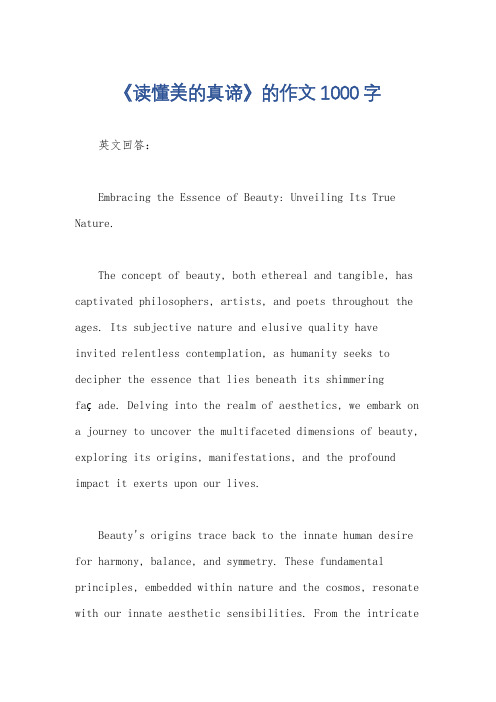 《读懂美的真谛》的作文1000字

英文回答:

Embracing the Essence of Beauty: Unveiling Its True Nature.

The concept of beauty, both ethereal and tangible, has captivated philosophers, artists, and poets throughout the ages. Its subjective nature and elusive quality have invited relentless contemplation, as humanity seeks to decipher the essence that lies beneath its shimmering faç ade. Delving into the realm of aesthetics, we embark on a journey to uncover the multifaceted dimensions of beauty, exploring its origins, manifestations, and the profound impact it exerts upon our lives.

Beauty's origins trace back to the innate human desire for harmony, balance, and symmetry. These fundamental principles, embedded within nature and the cosmos, resonate with our innate aesthetic sensibilities. From the intricate